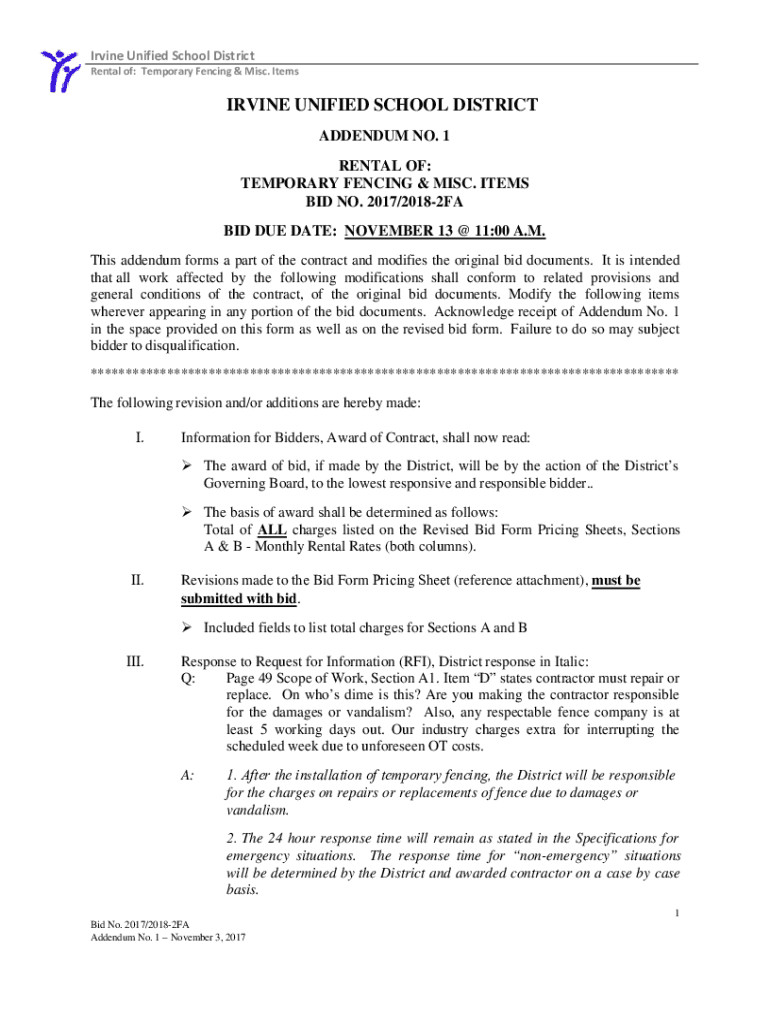 Irvine Unified School District
Rental of: Temporary Fencing & Misc. Items

IRVINE UNIFIED SCHOOL DISTRICT

ADDENDUM NO. 1

RENTAL OF:
TEMPORARY FENCING & MISC. ITEMS
BID NO. 2017/2018-2FA

BID DUE DATE: NOVEMBER 13 @ 11:00 A.M.

This addendum forms a part of the contract and modifies the original bid documents. It is intended that all work affected by the following modifications shall conform to related provisions and general conditions of the contract, of the original bid documents. Modify the following items wherever appearing in any portion of the bid documents. Acknowledge receipt of Addendum No. 1 in the space provided on this form as well as on the revised bid form. Failure to do so may subject bidder to disqualification.

************************************************************************************

The following revision and/or additions are hereby made:

I. Information for Bidders, Award of Contract, shall now read:

➢ The award of bid, if made by the District, will be by the action of the District's Governing Board, to the lowest responsive and responsible bidder..

➢ The basis of award shall be determined as follows:
Total of ALL charges listed on the Revised Bid Form Pricing Sheets, Sections A & B - Monthly Rental Rates (both columns).

II. Revisions made to the Bid Form Pricing Sheet (reference attachment), must be submitted with bid.

➢ Included fields to list total charges for Sections A and B

III. Response to Request for Information (RFI), District response in Italic:
Q: Page 49 Scope of Work, Section A1. Item "D" states contractor must repair or replace. On who's dime is this? Are you making the contractor responsible for the damages or vandalism? Also, any respectable fence company is at least 5 working days out. Our industry charges extra for interrupting the scheduled week due to unforeseen OT costs.

A: 1. After the installation of temporary fencing, the District will be responsible for the charges on repairs or replacements of fence due to damages or vandalism.

2. The 24 hour response time will remain as stated in the Specifications for emergency situations. The response time for "non-emergency" situations will be determined by the District and awarded contractor on a case by case basis.

1

Bid No. 2017/2018-2FA
Addendum No. 1 – November 3, 2017